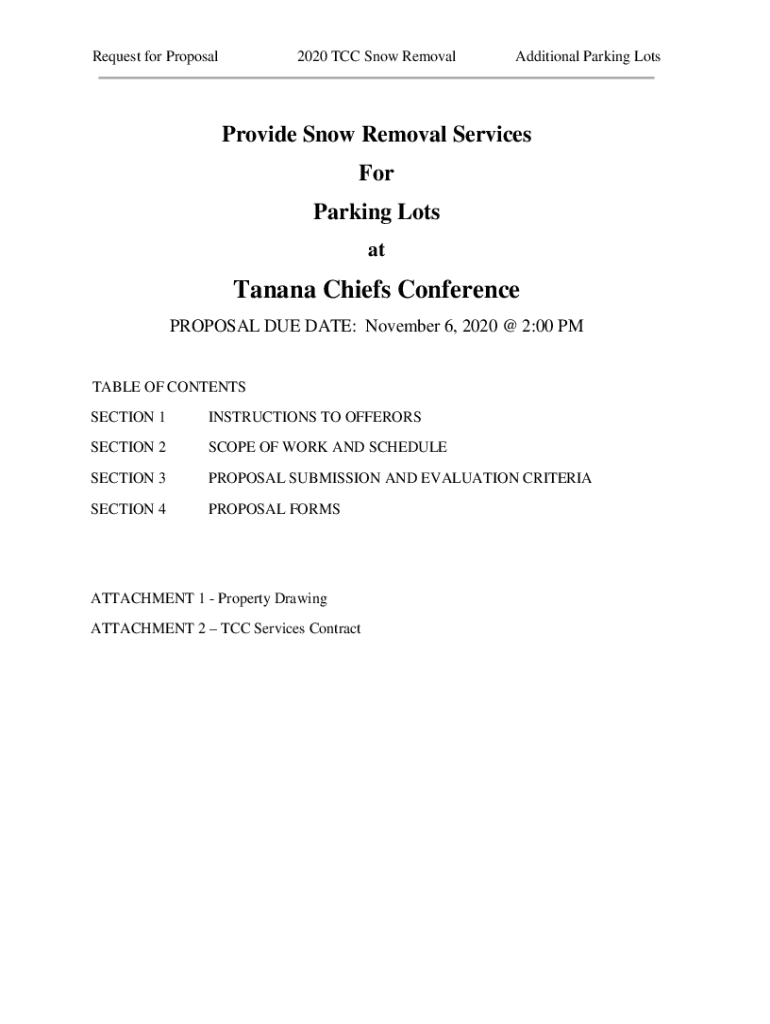 Request for Proposal	2020 TCC Snow Removal	Additional Parking Lots

Provide Snow Removal Services

For

Parking Lots

at

Tanana Chiefs Conference

PROPOSAL DUE DATE: November 6, 2020 @ 2:00 PM

TABLE OF CONTENTS

SECTION 1	INSTRUCTIONS TO OFFERORS

SECTION 2	SCOPE OF WORK AND SCHEDULE

SECTION 3	PROPOSAL SUBMISSION AND EVALUATION CRITERIA

SECTION 4	PROPOSAL FORMS

ATTACHMENT 1 - Property Drawing

ATTACHMENT 2 – TCC Services Contract